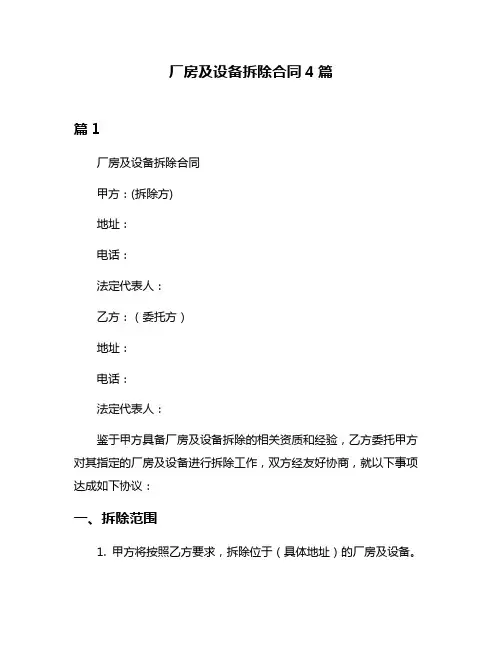 厂房及设备拆除合同 4 篇

篇 1

厂房及设备拆除合同

甲方：(拆除方)

地址：

电话：

法定代表人：

乙方：（委托方）

地址：

电话：

法定代表人：

鉴于甲方具备厂房及设备拆除的相关资质和经验，乙方委托甲方对其指定的厂房及设备进行拆除工作，双方经友好协商，就以下事项达成如下协议：

一、拆除范围

1. 甲方将按照乙方要求，拆除位于（具体地址）的厂房及设备。